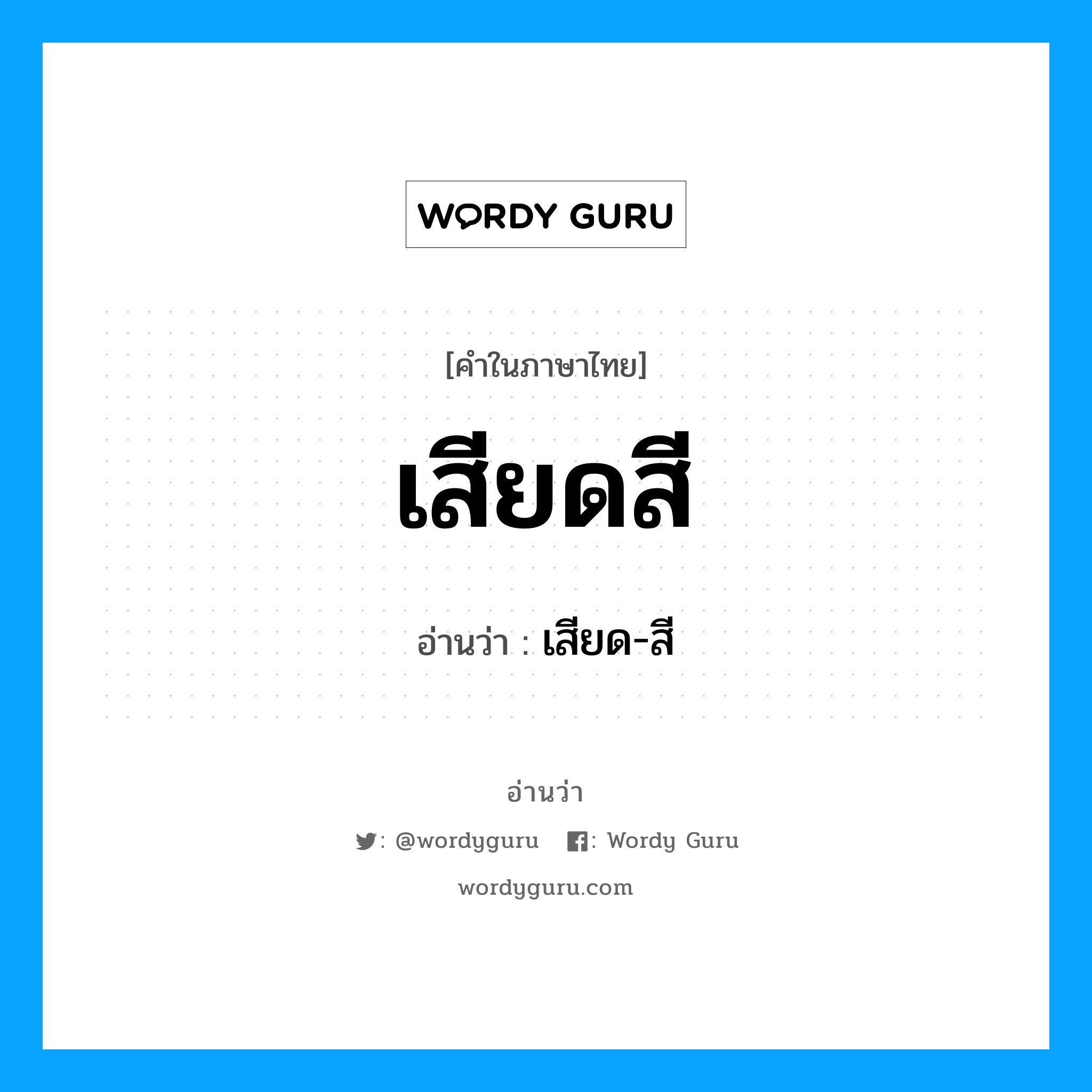 WORDY GURU

[คำในภาษาไทย]

เสียดสี

อ่านว่า : เสียด-สี

อ่านว่า

: @wordyguru : Wordy Guru

wordyguru.com